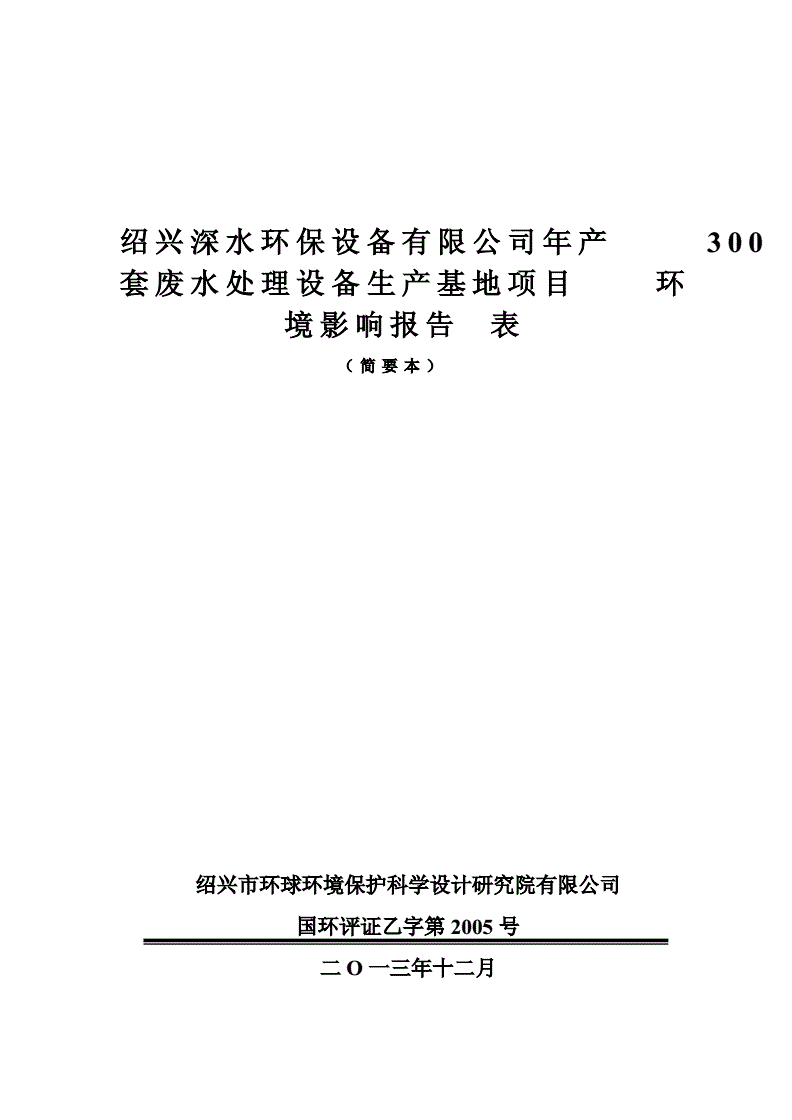 绍兴深水环保设备有限公司年产 300 套废水处理设备生产基地项目 环境影响报告 表

（简要本）

绍兴市环球环境保护科学设计研究院有限公司

国环评证乙字第 2005 号

二 O 一三年十二月